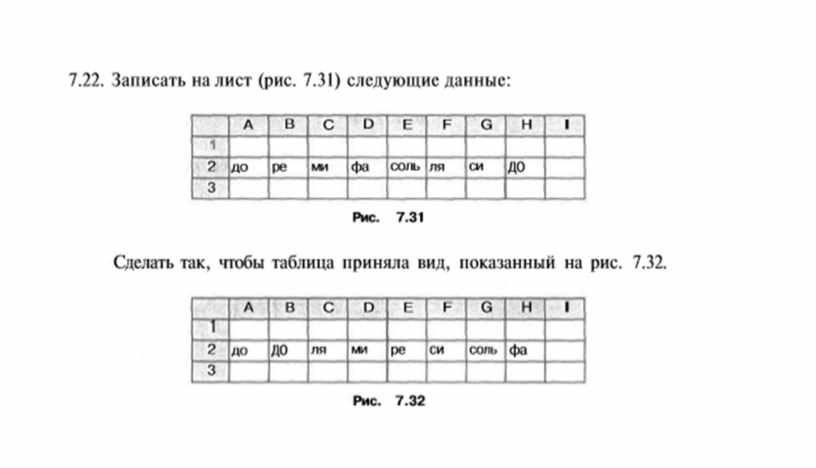 7.22. Записать на лист (рис. 7.31) следующие данные:

| | A | B | C | D | E | F | G | H | I |
|---|---|---|---|---|---|---|---|---|---|
| 1 | | | | | | | | | |
| 2 | до | ре | ми | фа | соль | ля | си | ДО | |
| 3 | | | | | | | | | |

Рис. 7.31

Сделать так, чтобы таблица приняла вид, показанный на рис. 7.32.

| | A | B | C | D | E | F | G | H | I |
|---|---|---|---|---|---|---|---|---|---|
| 1 | | | | | | | | | |
| 2 | до | ДО | ля | ми | ре | си | соль | фа | |
| 3 | | | | | | | | | |

Рис. 7.32